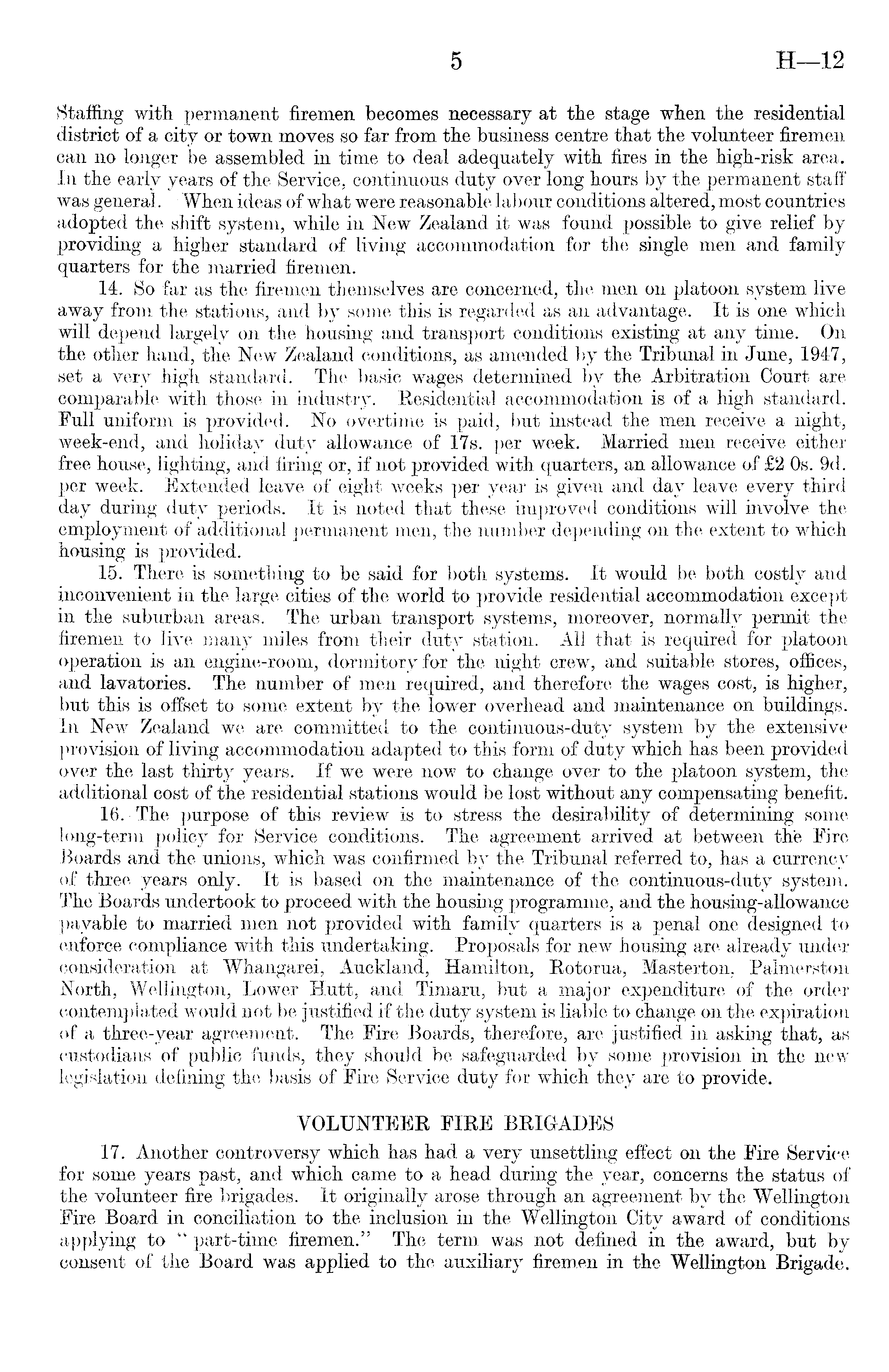 5 H—12

Staffing with permanent firemen becomes necessary at the stage when the residential district of a city or town moves so far from the business centre that the volunteer firemen can no longer be assembled in time to deal adequately with fires in the high-risk area. In the early years of the Service, continuous duty over long hours by the permanent staff was general. When ideas of what were reasonable labour conditions altered, most countries adopted the shift system, while in New Zealand it was found possible to give relief by providing a higher standard of living accommodation for the single men and family quarters for the married firemen.

14. So far as the firemen themselves are concerned, the men on platoon system live away from the stations, and by some this is regarded as an advantage. It is one which will depend largely on the housing and transport conditions existing at any time. On the other hand, the New Zealand conditions, as amended by the Tribunal in June, 1947, set a very high standard. The basic wages determined by the Arbitration Court are comparable with those in industry. Residential accommodation is of a high standard. Full uniform is provided. No overtime is paid, but instead the men receive a night, week-end, and holiday duty allowance of 17s. per week. Married men receive either free house, lighting, and firing or, if not provided with quarters, an allowance of £2 0s. 9d. per week. Extended leave of eight weeks per year is given and day leave every third day during duty periods. It is noted that these improved conditions will involve the employment of additional permanent men, the number depending on the extent to which housing is provided.

15. There is something to be said for both systems. It would be both costly and inconvenient in the large cities of the world to provide residential accommodation except in the suburban areas. The urban transport systems, moreover, normally permit the firemen to live many miles from their duty station. All that is required for platoon operation is an engine-room, dormitory for the night crew, and suitable stores, offices, and lavatories. The number of men required, and therefore the wages cost, is higher, but this is offset to some extent by the lower overhead and maintenance on buildings. In New Zealand we are committed to the continuous-duty system by the extensive provision of living accommodation adapted to this form of duty which has been provided over the last thirty years. If we were now to change over to the platoon system, the additional cost of the residential stations would be lost without any compensating benefit.

16. The purpose of this review is to stress the desirability of determining some long-term policy for Service conditions. The agreement arrived at between the Fire Boards and the unions, which was confirmed by the Tribunal referred to, has a currency of three years only. It is based on the maintenance of the continuous-duty system. The Boards undertook to proceed with the housing programme, and the housing-allowance payable to married men not provided with family quarters is a penal one designed to enforce compliance with this undertaking. Proposals for new housing are already under consideration at Whangarei, Auckland, Hamilton, Rotorua, Masterton, Palmerston North, Wellington, Lower Hutt, and Timaru, but a major expenditure of the order contemplated would not be justified if the duty system is liable to change on the expiration of a three-year agreement. The Fire Boards, therefore, are justified in asking that, as custodians of public funds, they should be safeguarded by some provision in the new legislation defining the basis of Fire Service duty for which they are to provide.

VOLUNTEER FIRE BRIGADES

17. Another controversy which has had a very unsettling effect on the Fire Service for some years past, and which came to a head during the year, concerns the status of the volunteer fire brigades. It originally arose through an agreement by the Wellington Fire Board in conciliation to the inclusion in the Wellington City award of conditions applying to "part-time firemen." The term was not defined in the award, but by consent of the Board was applied to the auxiliary firemen in the Wellington Brigade.